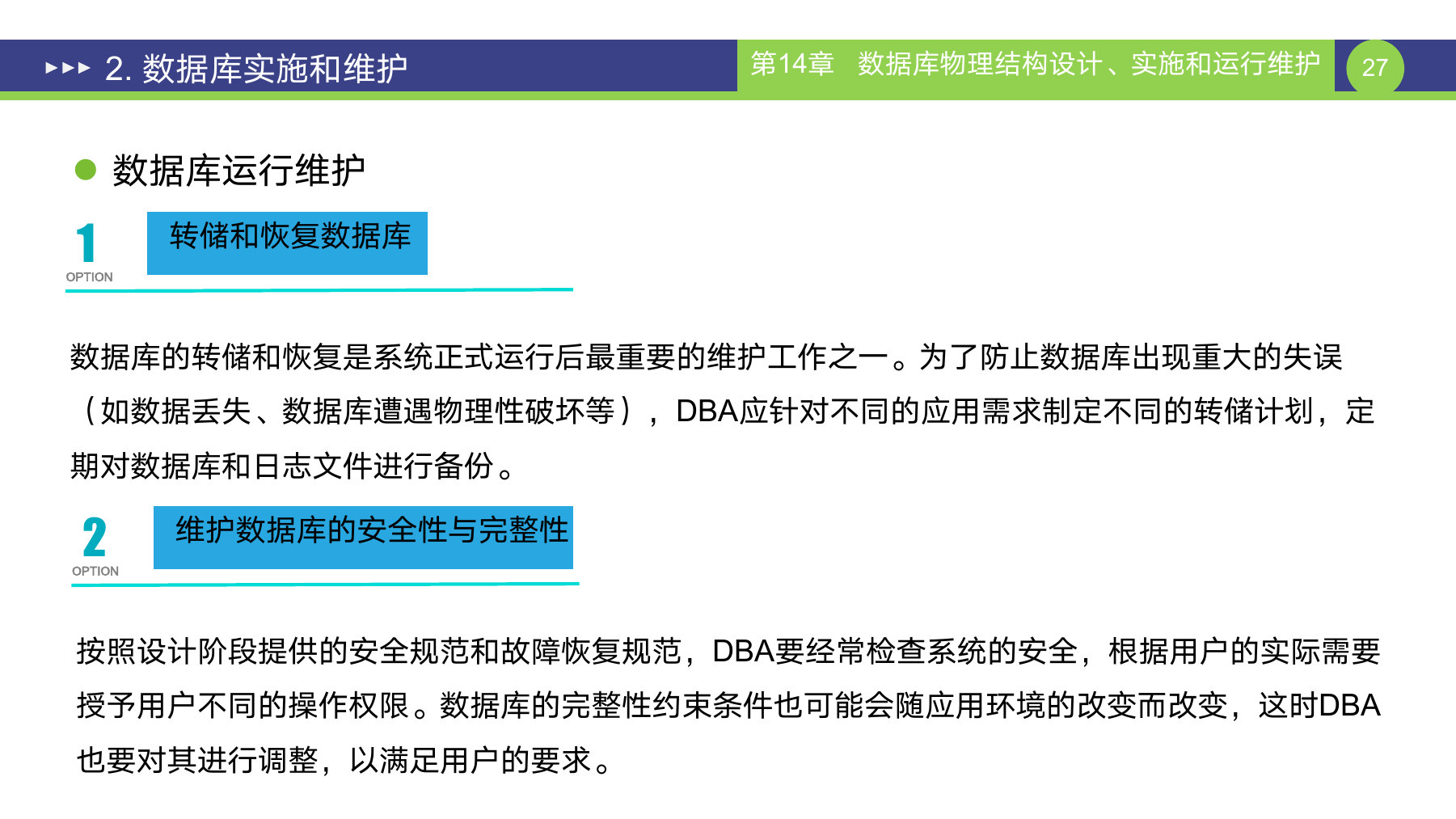 2. 数据库实施和维护

第14章 数据库物理结构设计、实施和运行维护

27

数据库运行维护

1
OPTION
转储和恢复数据库

数据库的转储和恢复是系统正式运行后最重要的维护工作之一。为了防止数据库出现重大的失误（如数据丢失、数据库遭遇物理性破坏等），DBA应针对不同的应用需求制定不同的转储计划，定期对数据库和日志文件进行备份。

2
OPTION
维护数据库的安全性与完整性

按照设计阶段提供的安全规范和故障恢复规范，DBA要经常检查系统的安全，根据用户的实际需要授予用户不同的操作权限。数据库的完整性约束条件也可能会随应用环境的改变而改变，这时DBA也要对其进行调整，以满足用户的要求。